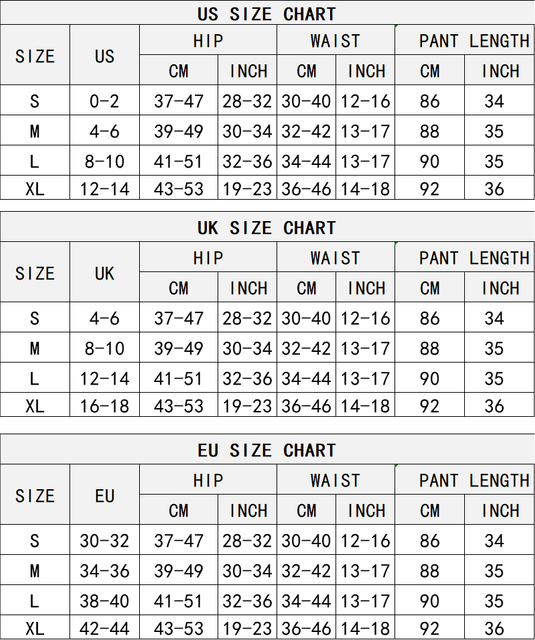 US SIZE CHART

| SIZE | US | HIP CM | HIP INCH | WAIST CM | WAIST INCH | PANT LENGTH CM | PANT LENGTH INCH |
|---|---|---|---|---|---|---|---|
| S | 0-2 | 37-47 | 28-32 | 30-40 | 12-16 | 86 | 34 |
| M | 4-6 | 39-49 | 30-34 | 32-42 | 13-17 | 88 | 35 |
| L | 8-10 | 41-51 | 32-36 | 34-44 | 13-17 | 90 | 35 |
| XL | 12-14 | 43-53 | 19-23 | 36-46 | 14-18 | 92 | 36 |

UK SIZE CHART

| SIZE | UK | HIP CM | HIP INCH | WAIST CM | WAIST INCH | PANT LENGTH CM | PANT LENGTH INCH |
|---|---|---|---|---|---|---|---|
| S | 4-6 | 37-47 | 28-32 | 30-40 | 12-16 | 86 | 34 |
| M | 8-10 | 39-49 | 30-34 | 32-42 | 13-17 | 88 | 35 |
| L | 12-14 | 41-51 | 32-36 | 34-44 | 13-17 | 90 | 35 |
| XL | 16-18 | 43-53 | 19-23 | 36-46 | 14-18 | 92 | 36 |

EU SIZE CHART

| SIZE | EU | HIP CM | HIP INCH | WAIST CM | WAIST INCH | PANT LENGTH CM | PANT LENGTH INCH |
|---|---|---|---|---|---|---|---|
| S | 30-32 | 37-47 | 28-32 | 30-40 | 12-16 | 86 | 34 |
| M | 34-36 | 39-49 | 30-34 | 32-42 | 13-17 | 88 | 35 |
| L | 38-40 | 41-51 | 32-36 | 34-44 | 13-17 | 90 | 35 |
| XL | 42-44 | 43-53 | 19-23 | 36-46 | 14-18 | 92 | 36 |